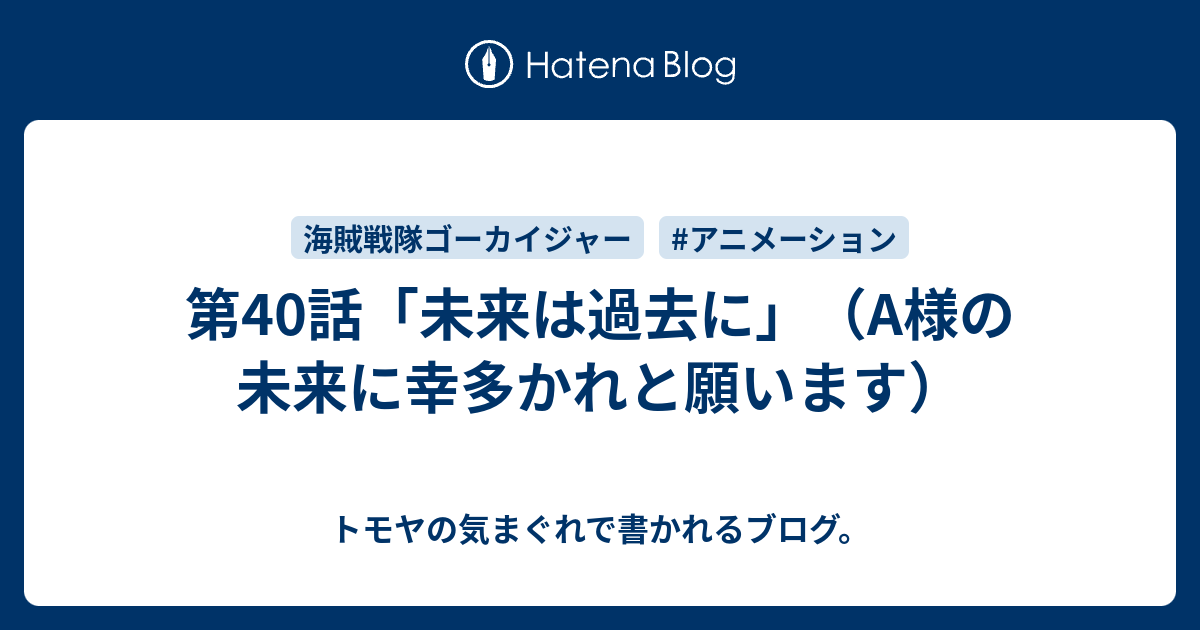 Hatena Blog

海賊戦隊ゴーカイジャー

#アニメーション

第40話「未来は過去に」（A様の未来に幸多かれと願います）

トモヤの気まぐれで書かれるブログ。